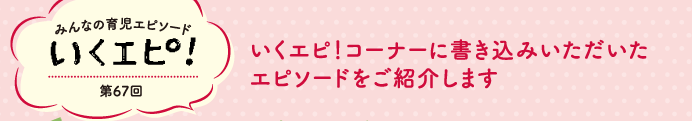 みんなの育児エピソード
いくエピ!
第67回

いくエピ!コーナーに書き込みいただいたエピソードをご紹介します